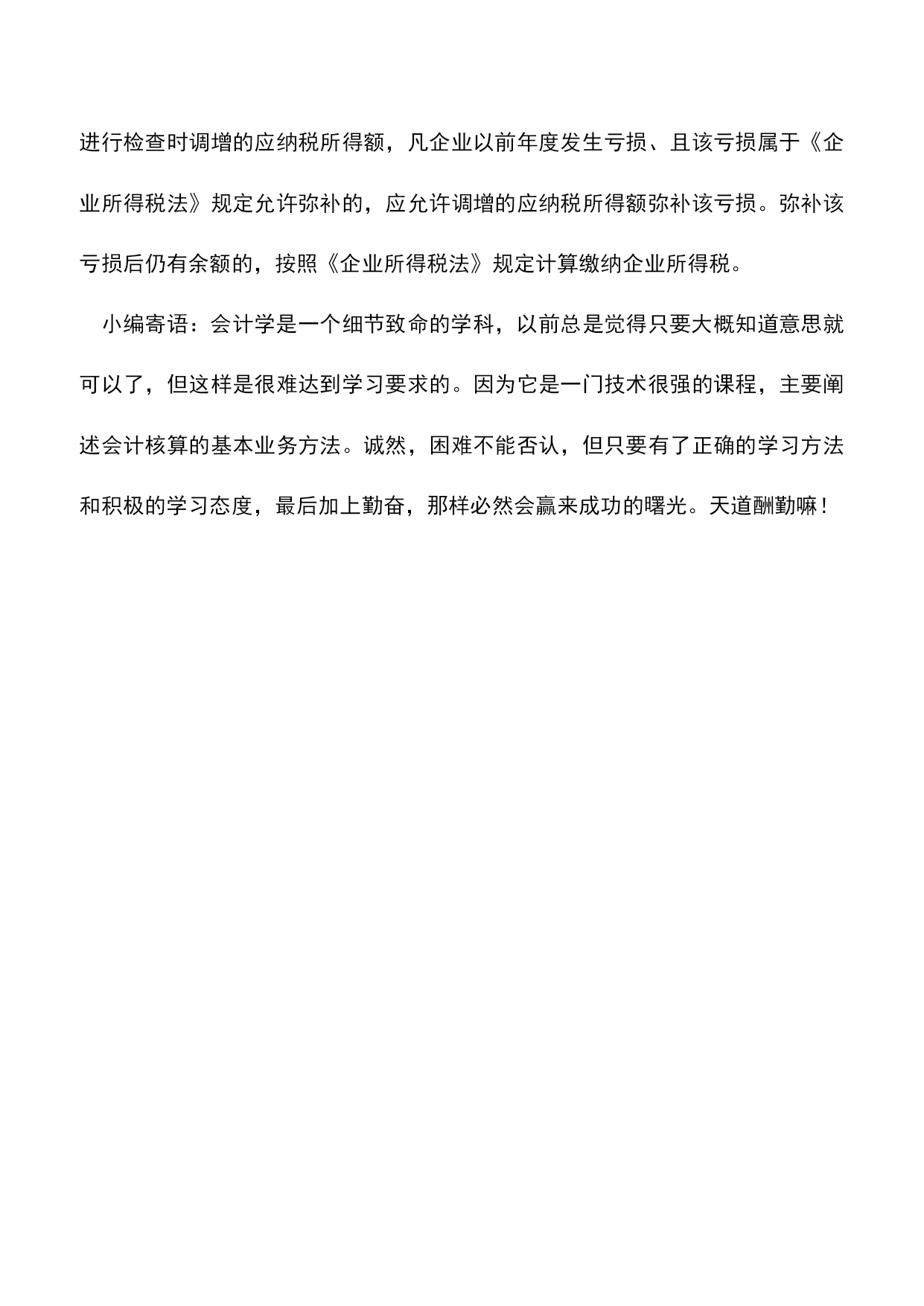 进行检查时调增的应纳税所得额，凡企业以前年度发生亏损、且该亏损属于《企业所得税法》规定允许弥补的，应允许调增的应纳税所得额弥补该亏损。弥补该亏损后仍有余额的，按照《企业所得税法》规定计算缴纳企业所得税。

小编寄语：会计学是一个细节致命的学科，以前总是觉得只要大概知道意思就可以了，但这样是很难达到学习要求的。因为它是一门技术很强的课程，主要阐述会计核算的基本业务方法。诚然，困难不能否认，但只要有了正确的学习方法和积极的学习态度，最后加上勤奋，那样必然会赢来成功的曙光。天道酬勤嘛！